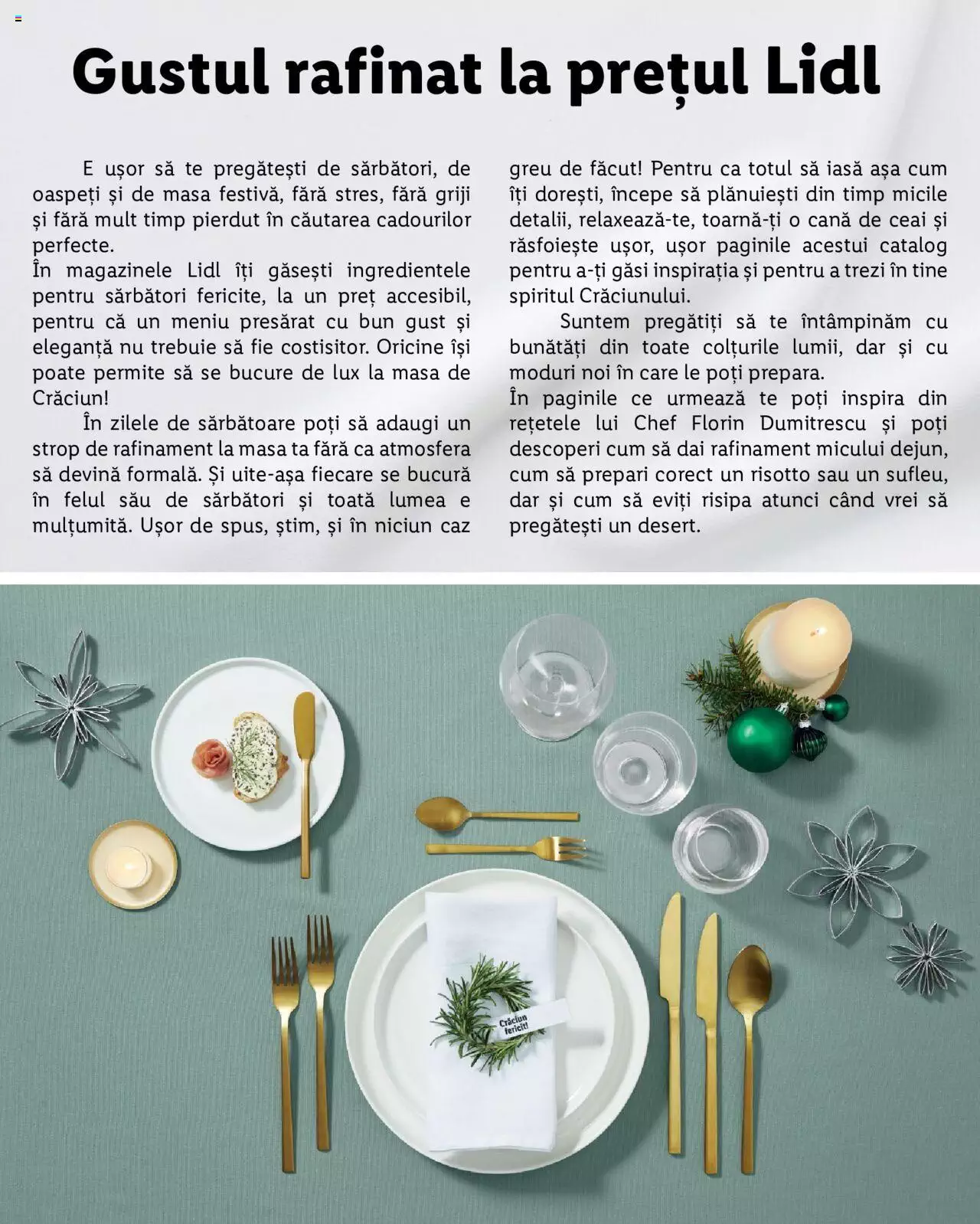 Gustul rafinat la prețul Lidl

E ușor să te pregătești de sărbători, de oaspeți și de masa festivă, fără stres, fără griji și fără mult timp pierdut în căutarea cadourilor perfecte.
În magazinele Lidl îți găsești ingredientele pentru sărbători fericite, la un preț accesibil, pentru că un meniu presărat cu bun gust și eleganță nu trebuie să fie costisitor. Oricine își poate permite să se bucure de lux la masa de Crăciun!

În zilele de sărbătoare poți să adaugi un strop de rafinament la masa ta fără ca atmosfera să devină formală. Și uite-așa fiecare se bucură în felul său de sărbători și toată lumea e mulțumită. Ușor de spus, știm, și în niciun caz greu de făcut! Pentru ca totul să iasă așa cum îți dorești, începe să plănuiești din timp micile detalii, relaxează-te, toarnă-ți o cană de ceai și răsfoiește ușor, ușor paginile acestui catalog pentru a-ți găsi inspirația și pentru a trezi în tine spiritul Crăciunului.

Suntem pregătiți să te întâmpinăm cu bunătăți din toate colțurile lumii, dar și cu moduri noi în care le poți prepara.
În paginile ce urmează te poți inspira din rețetele lui Chef Florin Dumitrescu și poți descoperi cum să dai rafinament micului dejun, cum să prepari corect un risotto sau un sufleu, dar și cum să eviți risipa atunci când vrei să pregătești un desert.

Crăciun fericit!